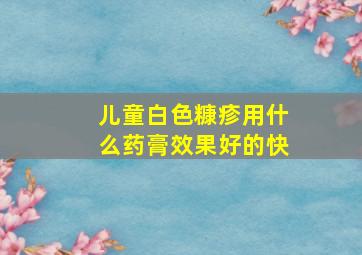 儿童白色糠疹用什么药膏效果好的快